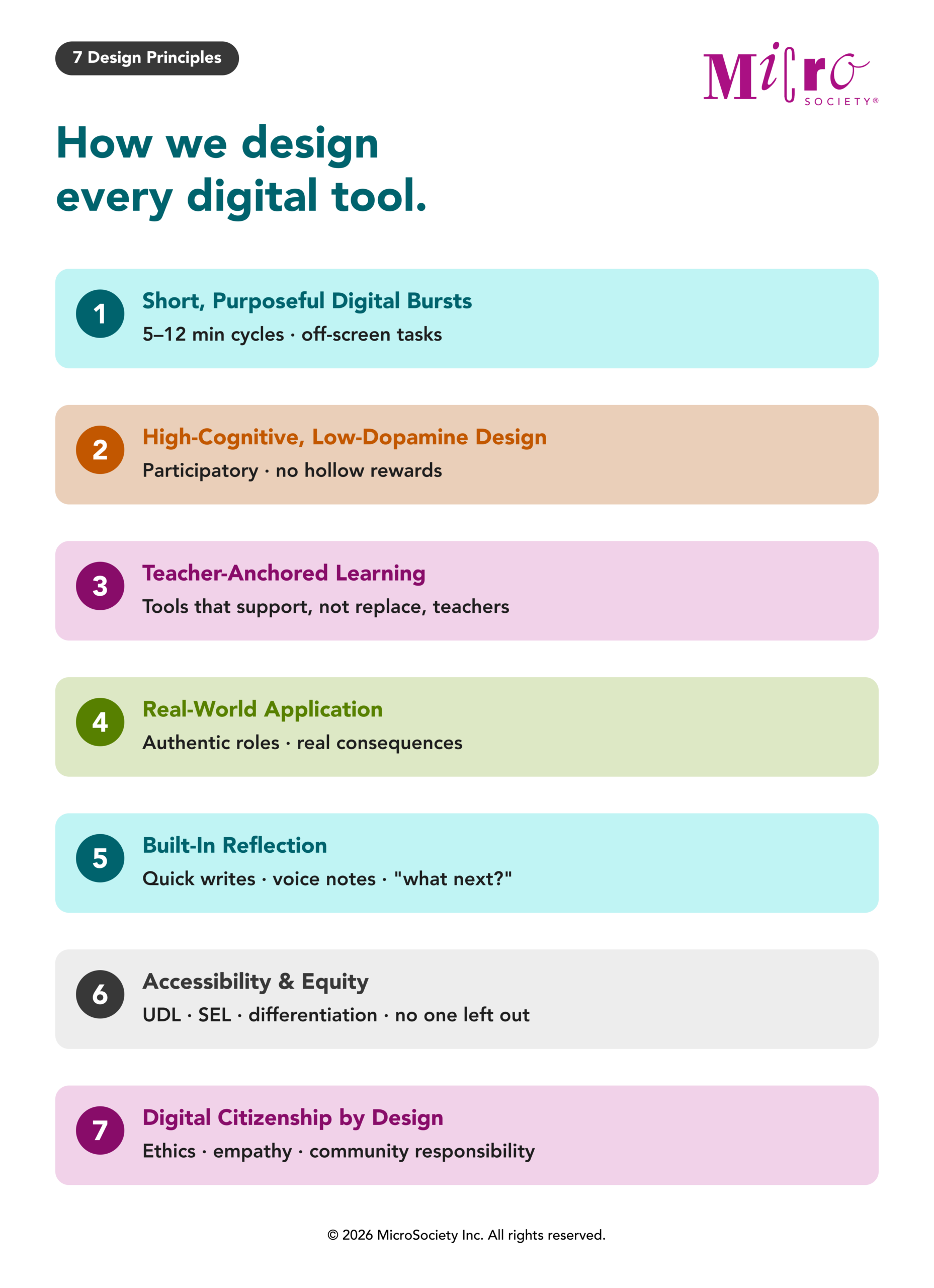 7 Design Principles

Micro SOCIETY®

How we design every digital tool.

1 Short, Purposeful Digital Bursts
5–12 min cycles · off-screen tasks

2 High-Cognitive, Low-Dopamine Design
Participatory · no hollow rewards

3 Teacher-Anchored Learning
Tools that support, not replace, teachers

4 Real-World Application
Authentic roles · real consequences

5 Built-In Reflection
Quick writes · voice notes · "what next?"

6 Accessibility & Equity
UDL · SEL · differentiation · no one left out

7 Digital Citizenship by Design
Ethics · empathy · community responsibility

© 2026 MicroSociety Inc. All rights reserved.